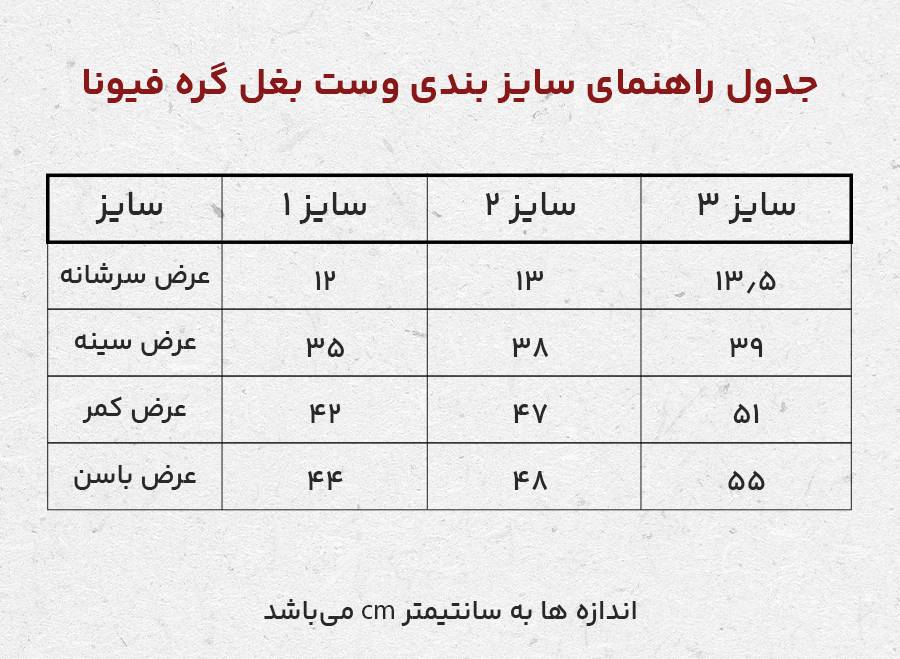 جدول راهنمای سایز بندی وست بغل گره فیونا

| سایز | سایز ۱ | سایز ۲ | سایز ۳ |
|---|---|---|---|
| عرض سرشانه | ۱۲ | ۱۳ | ۱۳٫۵ |
| عرض سینه | ۳۵ | ۳۸ | ۳۹ |
| عرض کمر | ۴۲ | ۴۷ | ۵۱ |
| عرض باسن | ۴۴ | ۴۸ | ۵۵ |

اندازه ها به سانتیمتر cm می‌باشد